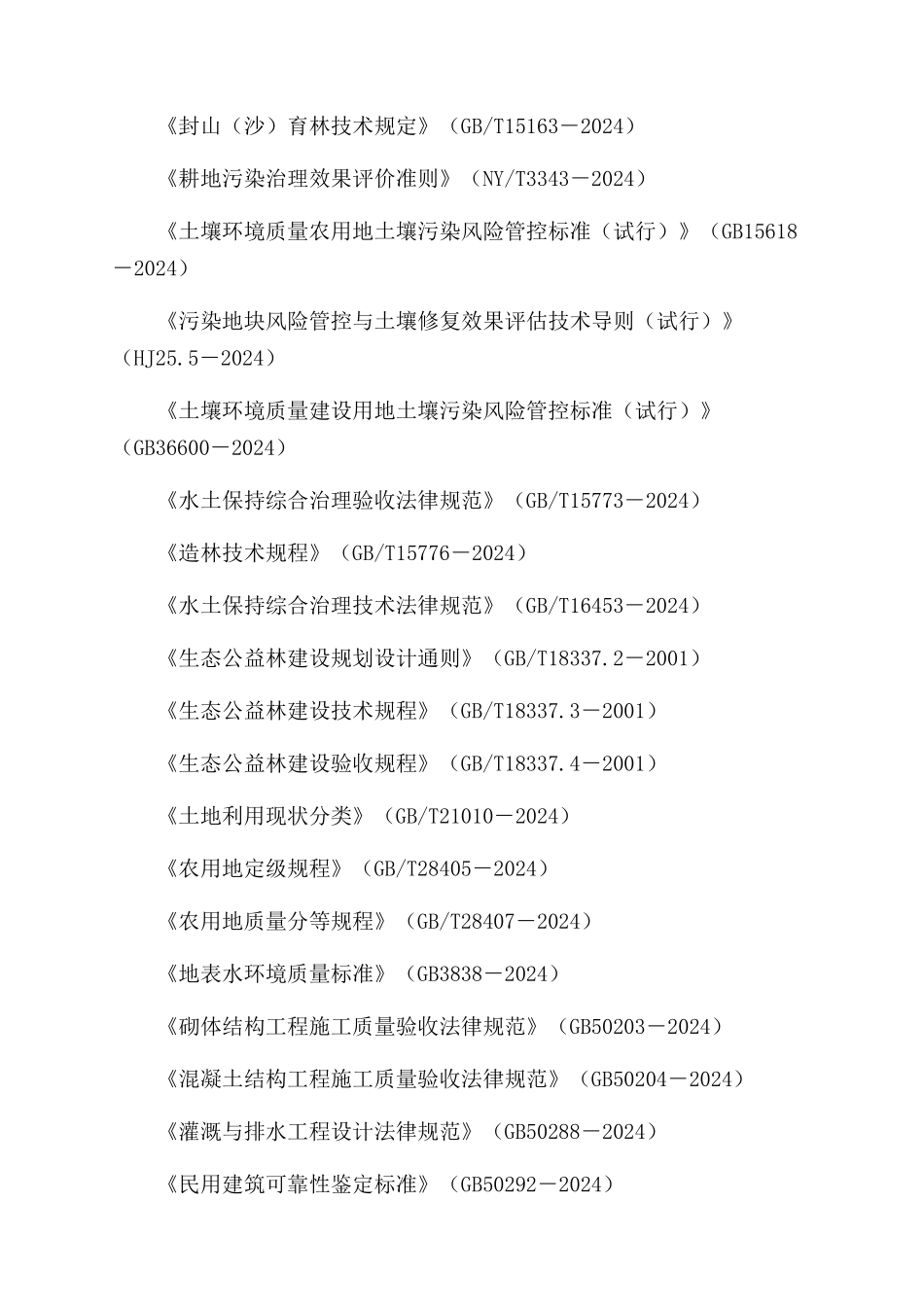 《封山（沙）育林技术规定》（GB/T15163－2024）

《耕地污染治理效果评价准则》（NY/T3343－2024）

《土壤环境质量农用地土壤污染风险管控标准（试行）》（GB15618－2024）

《污染地块风险管控与土壤修复效果评估技术导则（试行）》（HJ25.5－2024）

《土壤环境质量建设用地土壤污染风险管控标准（试行）》（GB36600－2024）

《水土保持综合治理验收法律规范》（GB/T15773－2024）

《造林技术规程》（GB/T15776－2024）

《水土保持综合治理技术法律规范》（GB/T16453－2024）

《生态公益林建设规划设计通则》（GB/T18337.2－2001）

《生态公益林建设技术规程》（GB/T18337.3－2001）

《生态公益林建设验收规程》（GB/T18337.4－2001）

《土地利用现状分类》（GB/T21010－2024）

《农用地定级规程》（GB/T28405－2024）

《农用地质量分等规程》（GB/T28407－2024）

《地表水环境质量标准》（GB3838－2024）

《砌体结构工程施工质量验收法律规范》（GB50203－2024）

《混凝土结构工程施工质量验收法律规范》（GB50204－2024）

《灌溉与排水工程设计法律规范》（GB50288－2024）

《民用建筑可靠性鉴定标准》（GB50292－2024）